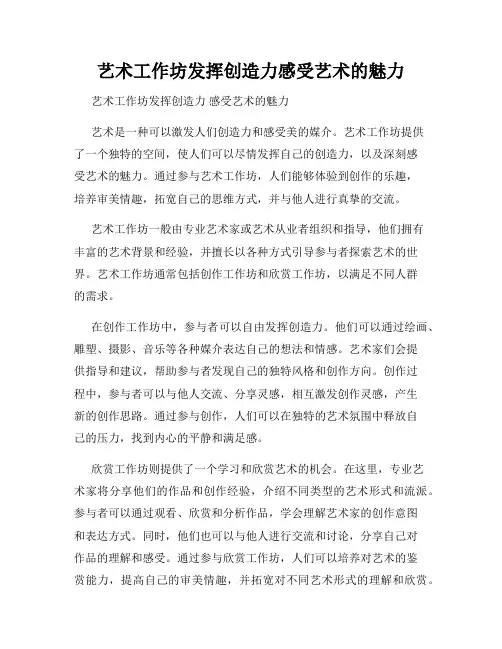 艺术工作坊发挥创造力感受艺术的魅力

艺术工作坊发挥创造力 感受艺术的魅力

艺术是一种可以激发人们创造力和感受美的媒介。艺术工作坊提供了一个独特的空间，使人们可以尽情发挥自己的创造力，以及深刻感受艺术的魅力。通过参与艺术工作坊，人们能够体验到创作的乐趣，培养审美情趣，拓宽自己的思维方式，并与他人进行真挚的交流。

艺术工作坊一般由专业艺术家或艺术从业者组织和指导，他们拥有丰富的艺术背景和经验，并擅长以各种方式引导参与者探索艺术的世界。艺术工作坊通常包括创作工作坊和欣赏工作坊，以满足不同人群的需求。

在创作工作坊中，参与者可以自由发挥创造力。他们可以通过绘画、雕塑、摄影、音乐等各种媒介表达自己的想法和情感。艺术家们会提供指导和建议，帮助参与者发现自己的独特风格和创作方向。创作过程中，参与者可以与他人交流、分享灵感，相互激发创作灵感，产生新的创作思路。通过参与创作，人们可以在独特的艺术氛围中释放自己的压力，找到内心的平静和满足感。

欣赏工作坊则提供了一个学习和欣赏艺术的机会。在这里，专业艺术家将分享他们的作品和创作经验，介绍不同类型的艺术形式和流派。参与者可以通过观看、欣赏和分析作品，学会理解艺术家的创作意图和表达方式。同时，他们也可以与他人进行交流和讨论，分享自己对作品的理解和感受。通过参与欣赏工作坊，人们可以培养对艺术的鉴赏能力，提高自己的审美情趣，并拓宽对不同艺术形式的理解和欣赏。